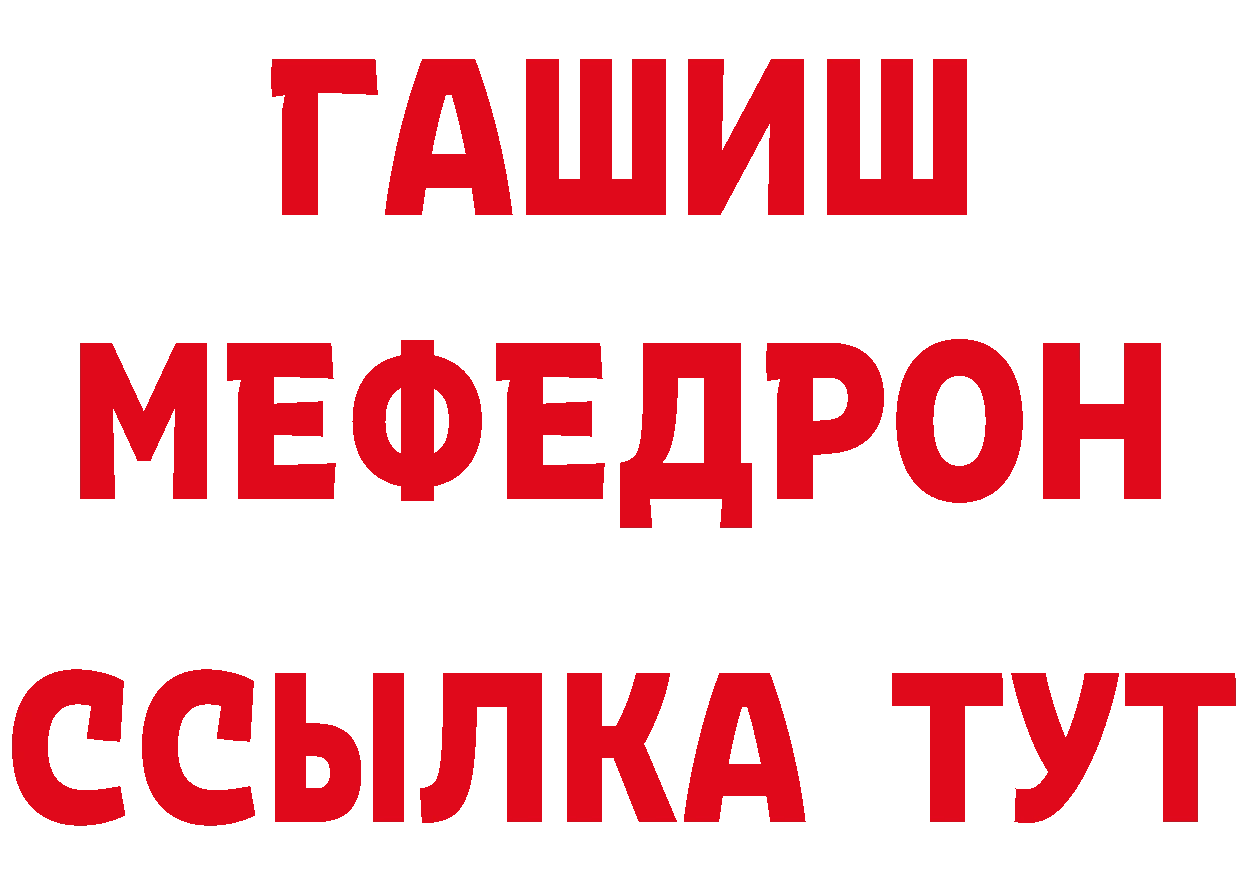 ГАШИШ
МЕФЕДРОН
ССЫЛКА ТУТ